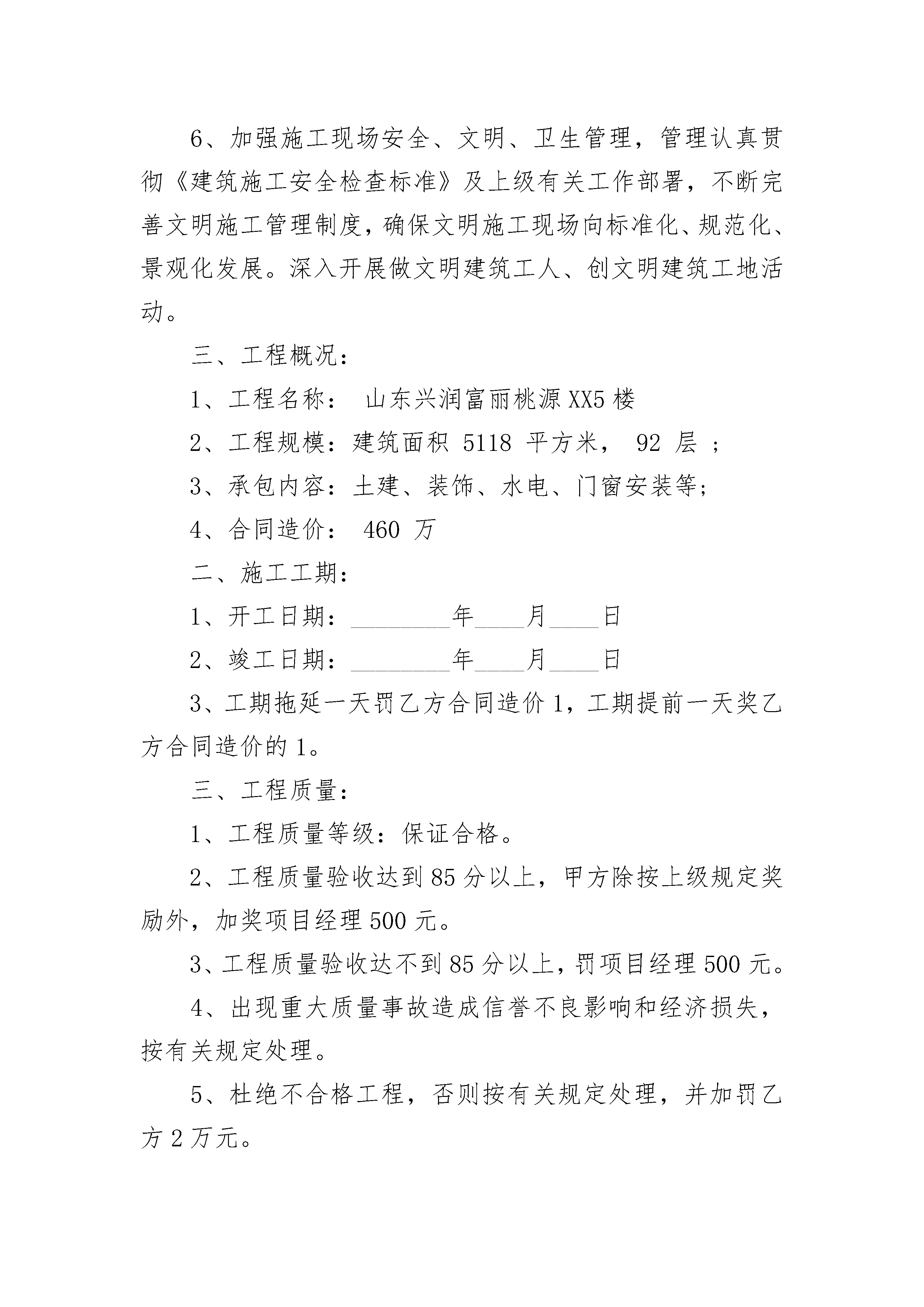 6、加强施工现场安全、文明、卫生管理，管理认真贯彻《建筑施工安全检查标准》及上级有关工作部署，不断完善文明施工管理制度，确保文明施工现场向标准化、规范化、景观化发展。深入开展做文明建筑工人、创文明建筑工地活动。

三、工程概况：

1、工程名称： 山东兴润富丽桃源XX5楼

2、工程规模：建筑面积 5118 平方米， 92 层 ；

3、承包内容：土建、装饰、水电、门窗安装等；

4、合同造价： 460 万

二、施工工期：

1、开工日期：________年____月____日

2、竣工日期：________年____月____日

3、工期拖延一天罚乙方合同造价1，工期提前一天奖乙方合同造价的1。

三、工程质量：

1、工程质量等级：保证合格。

2、工程质量验收达到85分以上，甲方除按上级规定奖励外，加奖项目经理500元。

3、工程质量验收达不到85分以上，罚项目经理500元。

4、出现重大质量事故造成信誉不良影响和经济损失，按有关规定处理。

5、杜绝不合格工程，否则按有关规定处理，并加罚乙方2万元。